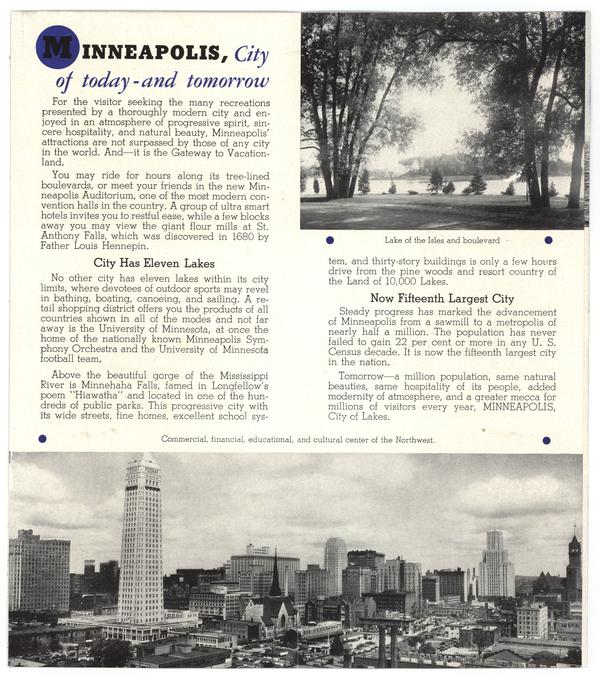 MINNEAPOLIS, City of today-and tomorrow

For the visitor seeking the many recreations presented by a thoroughly modern city and enjoyed in an atmosphere of progressive spirit, sincere hospitality, and natural beauty, Minneapolis' attractions are not surpassed by those of any city in the world. And—it is the Gateway to Vacationland.

You may ride for hours along its tree-lined boulevards, or meet your friends in the new Minneapolis Auditorium, one of the most modern convention halls in the country. A group of ultra smart hotels invites you to restful ease, while a few blocks away you may view the giant flour mills at St. Anthony Falls, which was discovered in 1680 by Father Louis Hennepin.

City Has Eleven Lakes

No other city has eleven lakes within its city limits, where devotees of outdoor sports may revel in bathing, boating, canoeing, and sailing. A retail shopping district offers you the products of all countries shown in all of the modes and not far away is the University of Minnesota, at once the home of the nationally known Minneapolis Symphony Orchestra and the University of Minnesota football team.

Above the beautiful gorge of the Mississippi River is Minnehaha Falls, famed in Longfellow's poem "Hiawatha" and located in one of the hundreds of public parks. This progressive city with its wide streets, fine homes, excellent school system, and thirty-story buildings is only a few hours drive from the pine woods and resort country of the Land of 10,000 Lakes.

Lake of the Isles and boulevard

Now Fifteenth Largest City

Steady progress has marked the advancement of Minneapolis from a sawmill to a metropolis of nearly half a million. The population has never failed to gain 22 per cent or more in any U. S. Census decade. It is now the fifteenth largest city in the nation.

Tomorrow—a million population, same natural beauties, same hospitality of its people, added modernity of atmosphere, and a greater mecca for millions of visitors every year, MINNEAPOLIS, City of Lakes.

Commercial, financial, educational, and cultural center of the Northwest.